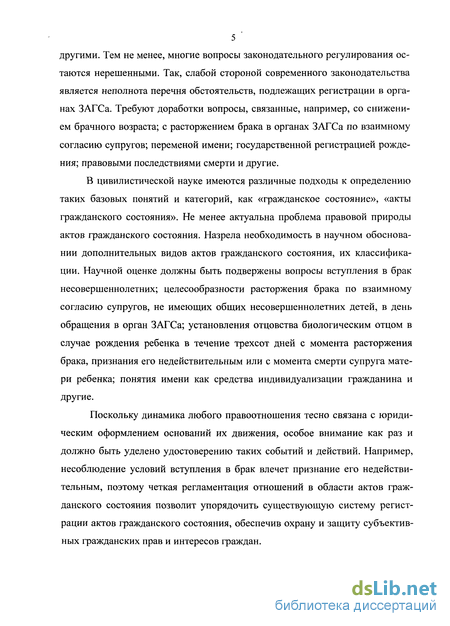 5

другими. Тем не менее, многие вопросы законодательного регулирования остаются нерешенными. Так, слабой стороной современного законодательства является неполнота перечня обстоятельств, подлежащих регистрации в органах ЗАГСа. Требуют доработки вопросы, связанные, например, со снижением брачного возраста; с расторжением брака в органах ЗАГСа по взаимному согласию супругов; переменой имени; государственной регистрацией рождения; правовыми последствиями смерти и другие.

В цивилистической науке имеются различные подходы к определению таких базовых понятий и категорий, как «гражданское состояние», «акты гражданского состояния». Не менее актуальна проблема правовой природы актов гражданского состояния. Назрела необходимость в научном обосновании дополнительных видов актов гражданского состояния, их классификации. Научной оценке должны быть подвержены вопросы вступления в брак несовершеннолетних; целесообразности расторжения брака по взаимному согласию супругов, не имеющих общих несовершеннолетних детей, в день обращения в орган ЗАГСа; установления отцовства биологическим отцом в случае рождения ребенка в течение трехсот дней с момента расторжения брака, признания его недействительным или с момента смерти супруга матери ребенка; понятия имени как средства индивидуализации гражданина и другие.

Поскольку динамика любого правоотношения тесно связана с юридическим оформлением оснований их движения, особое внимание как раз и должно быть уделено удостоверению таких событий и действий. Например, несоблюдение условий вступления в брак влечет признание его недействительным, поэтому четкая регламентация отношений в области актов гражданского состояния позволит упорядочить существующую систему регистрации актов гражданского состояния, обеспечив охрану и защиту субъективных гражданских прав и интересов граждан.

dsLib.net
библиотека диссертаций